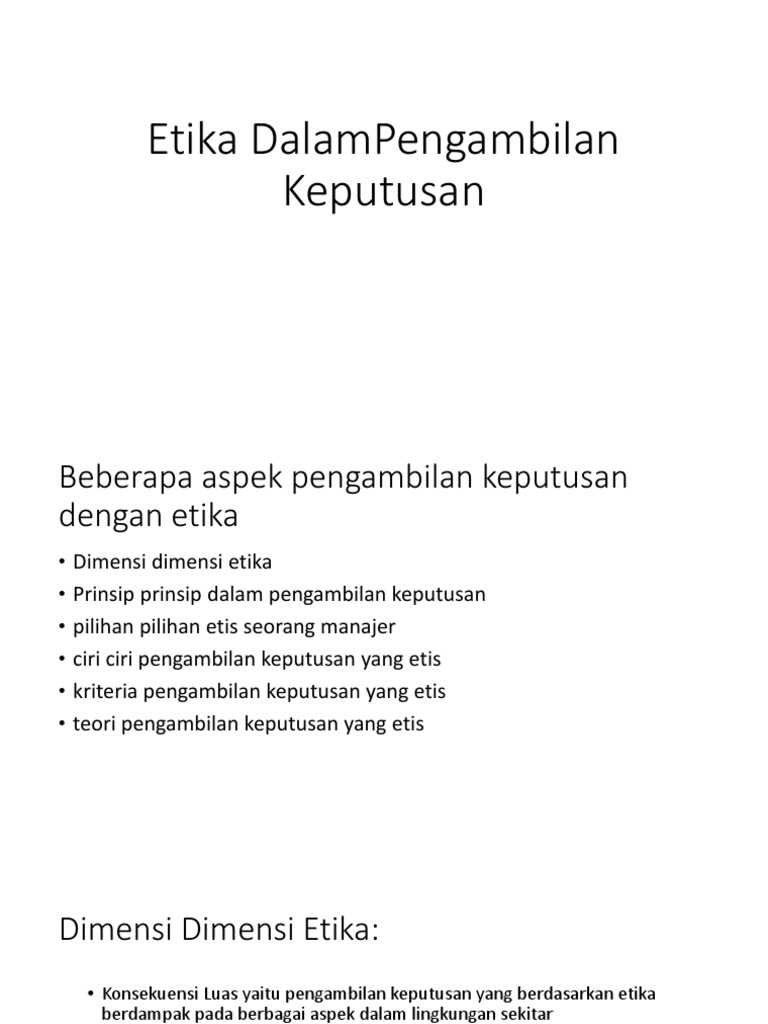 Etika DalamPengambilan Keputusan

Beberapa aspek pengambilan keputusan dengan etika

• Dimensi dimensi etika
• Prinsip prinsip dalam pengambilan keputusan
• pilihan pilihan etis seorang manajer
• ciri ciri pengambilan keputusan yang etis
• kriteria pengambilan keputusan yang etis
• teori pengambilan keputusan yang etis

Dimensi Dimensi Etika:

• Konsekuensi Luas yaitu pengambilan keputusan yang berdasarkan etika berdampak pada berbagai aspek dalam lingkungan sekitar